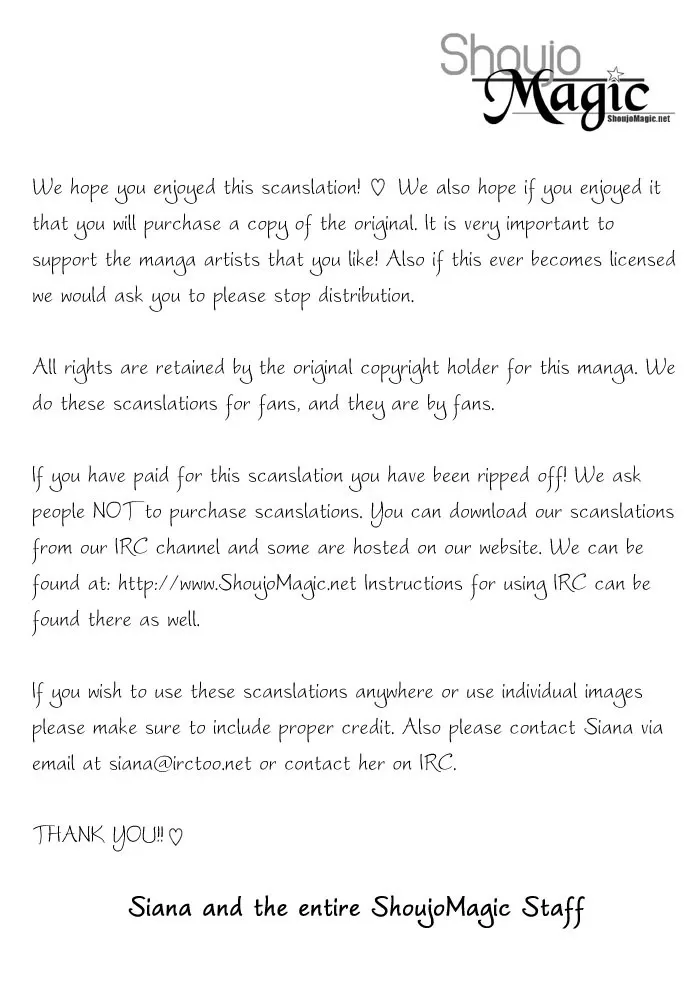 Shoujo
Magic
ShoujoMagic.net

We hope you enjoyed this scanslation! ♡ We also hope if you enjoyed it that you will purchase a copy of the original. It is very important to support the manga artists that you like! Also if this ever becomes licensed we would ask you to please stop distribution.

All rights are retained by the original copyright holder for this manga. We do these scanslations for fans, and they are by fans.

If you have paid for this scanslation you have been ripped off! We ask people NOT to purchase scanslations. You can download our scanslations from our IRC channel and some are hosted on our website. We can be found at: http://www.ShoujoMagic.net Instructions for using IRC can be found there as well.

If you wish to use these scanslations anywhere or use individual images please make sure to include proper credit. Also please contact Siana via email at siana@irctoo.net or contact her on IRC.

THANK YOU!! ♡

Siana and the entire ShoujoMagic Staff